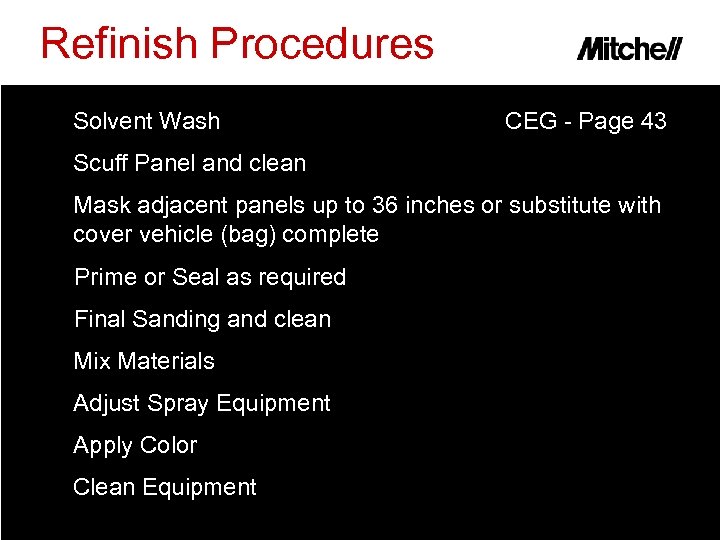 Refinish Procedures

Mitchell

Solvent Wash

CEG - Page 43

Scuff Panel and clean

Mask adjacent panels up to 36 inches or substitute with cover vehicle (bag) complete

Prime or Seal as required

Final Sanding and clean

Mix Materials

Adjust Spray Equipment

Apply Color

Clean Equipment